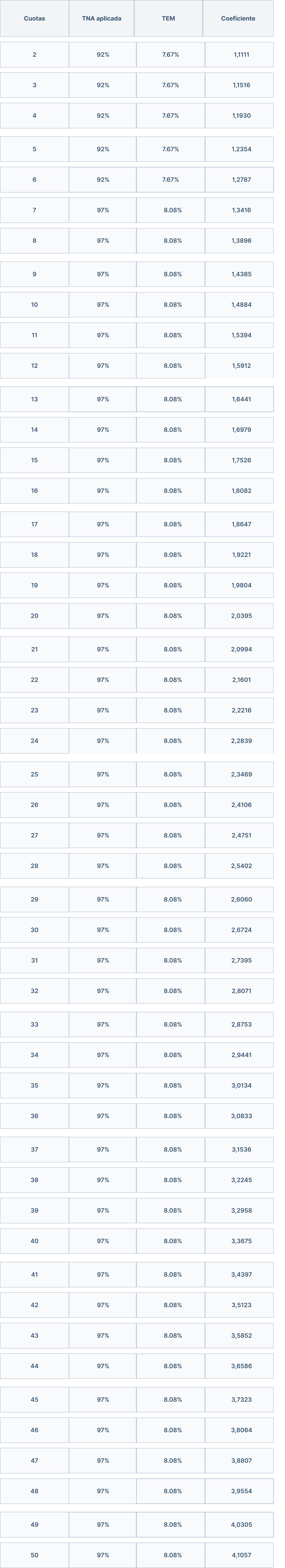 | Cuotas | TNA aplicada | TEM | Coeficiente |
|---|---|---|---|
| 2 | 92% | 7.67% | 1,1111 |
| 3 | 92% | 7.67% | 1,1516 |
| 4 | 92% | 7.67% | 1,1930 |
| 5 | 92% | 7.67% | 1,2354 |
| 6 | 92% | 7.67% | 1,2787 |
| 7 | 97% | 8.08% | 1,3416 |
| 8 | 97% | 8.08% | 1,3896 |
| 9 | 97% | 8.08% | 1,4385 |
| 10 | 97% | 8.08% | 1,4884 |
| 11 | 97% | 8.08% | 1,5394 |
| 12 | 97% | 8.08% | 1,5912 |
| 13 | 97% | 8.08% | 1,6441 |
| 14 | 97% | 8.08% | 1,6979 |
| 15 | 97% | 8.08% | 1,7526 |
| 16 | 97% | 8.08% | 1,8082 |
| 17 | 97% | 8.08% | 1,8647 |
| 18 | 97% | 8.08% | 1,9221 |
| 19 | 97% | 8.08% | 1,9804 |
| 20 | 97% | 8.08% | 2,0395 |
| 21 | 97% | 8.08% | 2,0994 |
| 22 | 97% | 8.08% | 2,1601 |
| 23 | 97% | 8.08% | 2,2216 |
| 24 | 97% | 8.08% | 2,2839 |
| 25 | 97% | 8.08% | 2,3469 |
| 26 | 97% | 8.08% | 2,4106 |
| 27 | 97% | 8.08% | 2,4751 |
| 28 | 97% | 8.08% | 2,5402 |
| 29 | 97% | 8.08% | 2,6060 |
| 30 | 97% | 8.08% | 2,6724 |
| 31 | 97% | 8.08% | 2,7395 |
| 32 | 97% | 8.08% | 2,8071 |
| 33 | 97% | 8.08% | 2,8753 |
| 34 | 97% | 8.08% | 2,9441 |
| 35 | 97% | 8.08% | 3,0134 |
| 36 | 97% | 8.08% | 3,0833 |
| 37 | 97% | 8.08% | 3,1536 |
| 38 | 97% | 8.08% | 3,2245 |
| 39 | 97% | 8.08% | 3,2958 |
| 40 | 97% | 8.08% | 3,3675 |
| 41 | 97% | 8.08% | 3,4397 |
| 42 | 97% | 8.08% | 3,5123 |
| 43 | 97% | 8.08% | 3,5852 |
| 44 | 97% | 8.08% | 3,6586 |
| 45 | 97% | 8.08% | 3,7323 |
| 46 | 97% | 8.08% | 3,8064 |
| 47 | 97% | 8.08% | 3,8807 |
| 48 | 97% | 8.08% | 3,9554 |
| 49 | 97% | 8.08% | 4,0305 |
| 50 | 97% | 8.08% | 4,1057 |